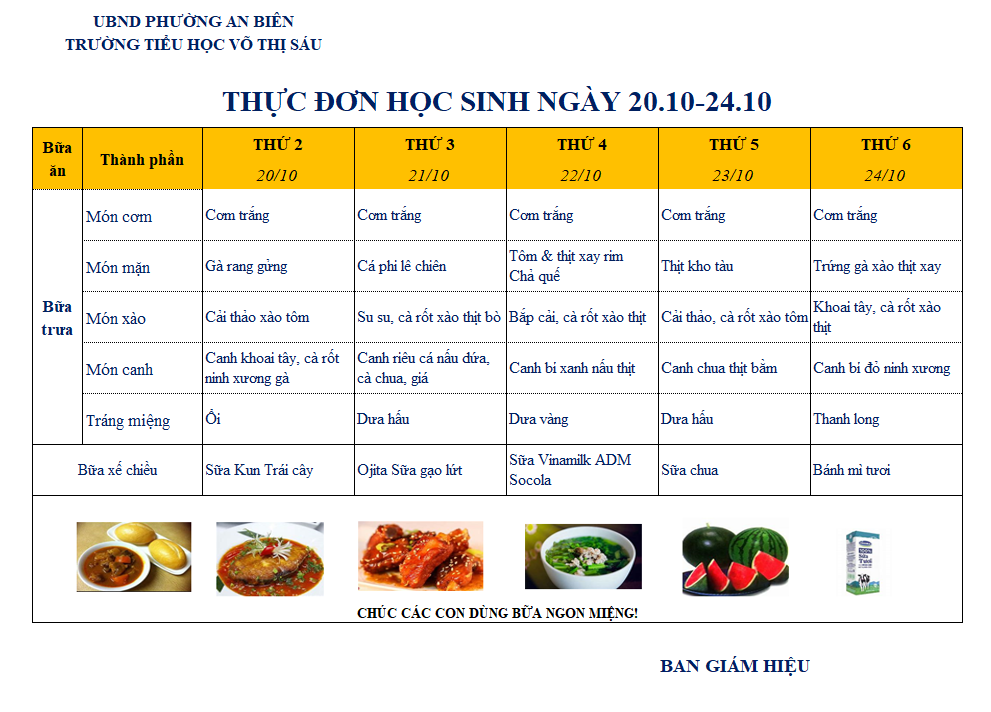 UBND PHƯỜNG AN BIÊN
TRƯỜNG TIỂU HỌC VÕ THỊ SÁU

THỰC ĐƠN HỌC SINH NGÀY 20.10-24.10

| Bữa ăn | Thành phần | THỨ 2 20/10 | THỨ 3 21/10 | THỨ 4 22/10 | THỨ 5 23/10 | THỨ 6 24/10 |
|---|---|---|---|---|---|---|
| Bữa trưa | Món cơm | Cơm trắng | Cơm trắng | Cơm trắng | Cơm trắng | Cơm trắng |
| | Món mặn | Gà rang gừng | Cá phi lê chiên | Tôm & thịt xay rim Chả quế | Thịt kho tàu | Trứng gà xào thịt xay |
| | Món xào | Cải thảo xào tôm | Su su, cà rốt xào thịt bò | Bắp cải, cà rốt xào thịt | Cải thảo, cà rốt xào tôm | Khoai tây, cà rốt xào thịt |
| | Món canh | Canh khoai tây, cà rốt ninh xương gà | Canh riêu cá nấu dứa, cà chua, giá | Canh bí xanh nấu thịt | Canh chua thịt bằm | Canh bí đỏ ninh xương |
| | Tráng miệng | Ổi | Dưa hấu | Dưa vàng | Dưa hấu | Thanh long |
| Bữa xế chiều | | Sữa Kun Trái cây | Ojita Sữa gạo lứt | Sữa Vinamilk ADM Socola | Sữa chua | Bánh mì tươi |

CHÚC CÁC CON DÙNG BỮA NGON MIỆNG!

BAN GIÁM HIỆU